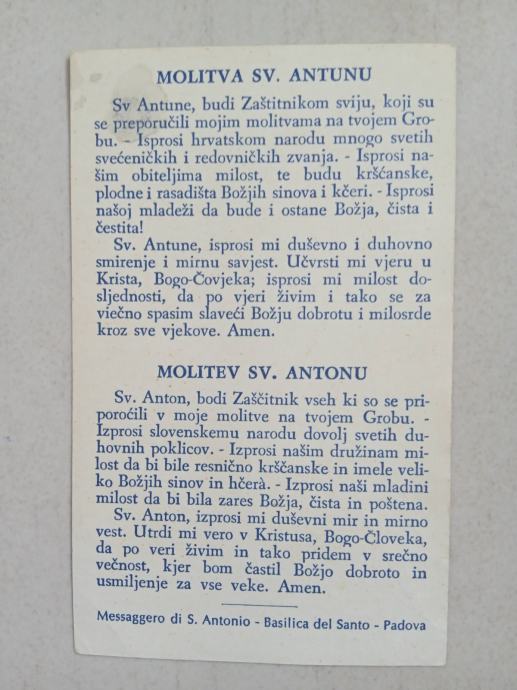 MOLITVA SV. ANTUNU

Sv Antune, budi Zaštitnikom sviju, koji su se preporučili mojim molitvama na tvojem Grobu. - Isprosi hrvatskom narodu mnogo svetih svećeničkih i redovničkih zvanja. - Isprosi našim obiteljima milost, te budu kršćanske, plodne i rasadišta Božjih sinova i kćeri. - Isprosi našoj mladeži da bude i ostane Božja, čista i čestita!

Sv. Antune, isprosi mi duševno i duhovno smirenje i mirnu savjest. Učvrsti mi vjeru u Krista, Bogo-Čovjeka; isprosi mi milost dosljednosti, da po vjeri živim i tako se za viečno spasim slaveći Božju dobrotu i milosrđe kroz sve vjekove. Amen.

MOLITEV SV. ANTONU

Sv. Anton, bodi Zaščitnik vseh ki so se priporočili v moje molitve na tvojem Grobu. - Izprosi slovenskemu narodu dovolj svetih duhovnih poklicov. - Izprosi našim družinam milost da bi bile resnično krščanske in imele veliko Božjih sinov in hčerà. - Izprosi naši mladini milost da bi bila zares Božja, čista in poštena.

Sv. Anton, izprosi mi duševni mir in mirno vest. Utrdi mi vero v Kristusa, Bogo-Človeka, da po veri živim in tako pridem v srečno večnost, kjer bom častil Božjo dobroto in usmiljenje za vse veke. Amen.

Messaggero di S. Antonio - Basilica del Santo - Padova